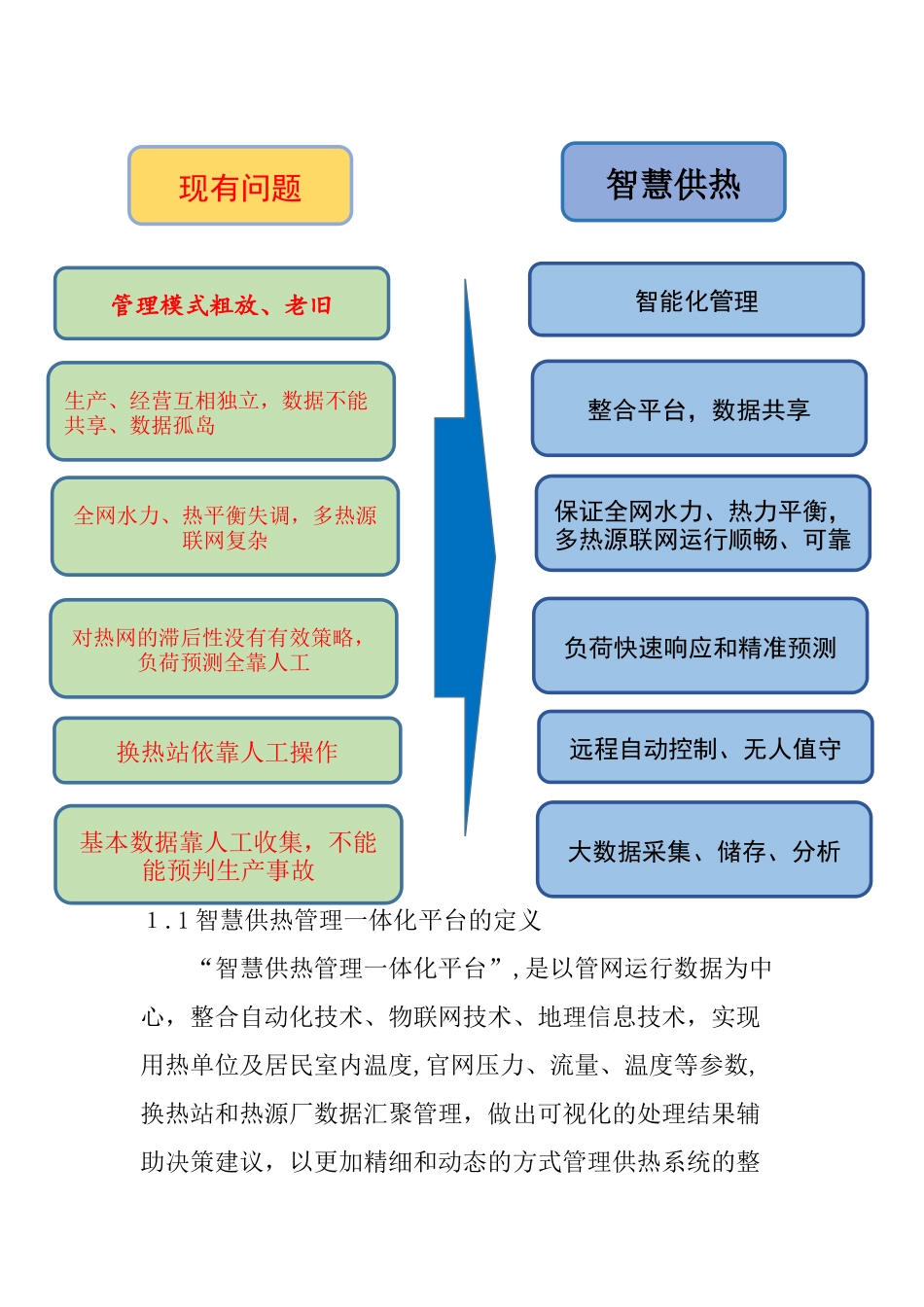 现有问题

管理模式粗放、老旧

生产、经营互相独立，数据不能共享、数据孤岛

全网水力、热平衡失调，多热源联网复杂

对热网的滞后性没有有效策略，负荷预测全靠人工

换热站依靠人工操作

基本数据靠人工收集，不能能预判生产事故

智慧供热

智能化管理

整合平台，数据共享

保证全网水力、热力平衡，多热源联网运行顺畅、可靠

负荷快速响应和精准预测

远程自动控制、无人值守

大数据采集、储存、分析

1.1 智慧供热管理一体化平台的定义

“智慧供热管理一体化平台”，是以管网运行数据为中心，整合自动化技术、物联网技术、地理信息技术，实现用热单位及居民室内温度，官网压力、流量、温度等参数，换热站和热源厂数据汇聚管理，做出可视化的处理结果辅助决策建议，以更加精细和动态的方式管理供热系统的整